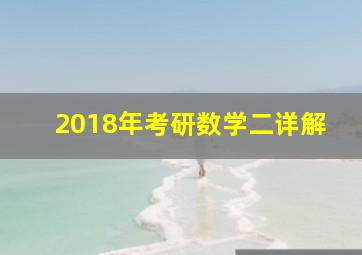 2018年考研数学二详解